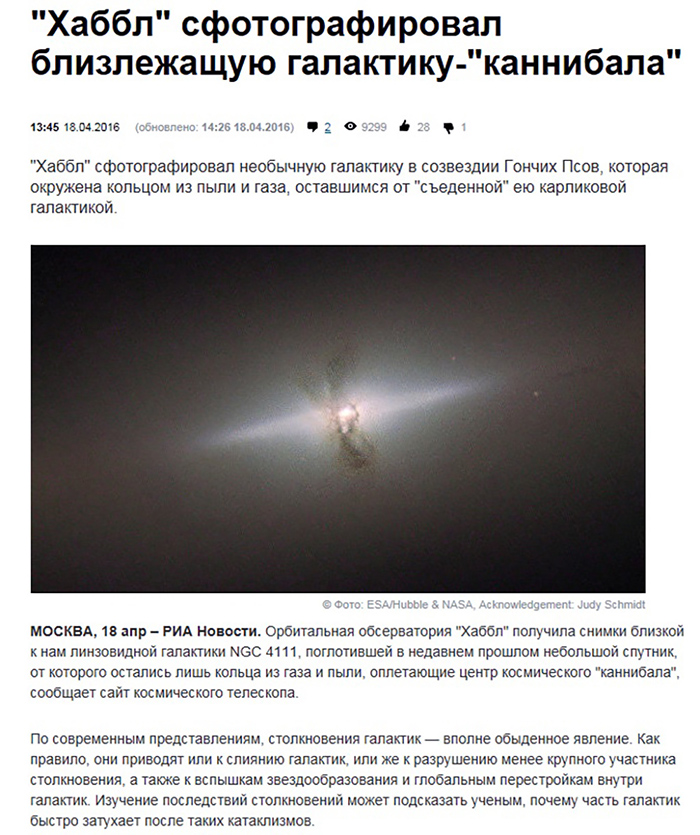 "Хаббл" сфотографировал близлежащую галактику-"каннибала"

13:45 18.04.2016 (обновлено: 14:26 18.04.2016) 2 9299 28 1

"Хаббл" сфотографировал необычную галактику в созвездии Гончих Псов, которая окружена кольцом из пыли и газа, оставшимся от "съеденной" ею карликовой галактикой.

© Фото: ESA/Hubble & NASA, Acknowledgement: Judy Schmidt

МОСКВА, 18 апр – РИА Новости. Орбитальная обсерватория "Хаббл" получила снимки близкой к нам линзовидной галактики NGC 4111, поглотившей в недавнем прошлом небольшой спутник, от которого остались лишь кольца из газа и пыли, оплетающие центр космического "каннибала", сообщает сайт космического телескопа.

По современным представлениям, столкновения галактик — вполне обыденное явление. Как правило, они приводят или к слиянию галактик, или же к разрушению менее крупного участника столкновения, а также к вспышкам звездообразования и глобальным перестройкам внутри галактик. Изучение последствий столкновений может подсказать ученым, почему часть галактик быстро затухает после таких катаклизмов.